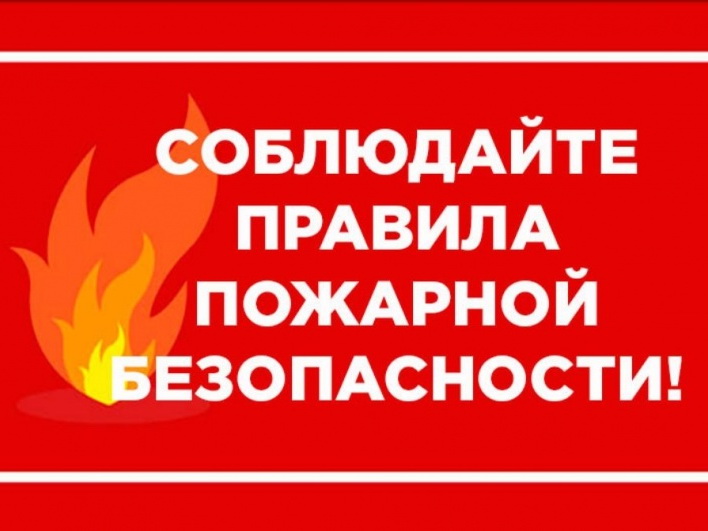 СОБЛЮДАЙТЕ ПРАВИЛА ПОЖАРНОЙ БЕЗОПАСНОСТИ!